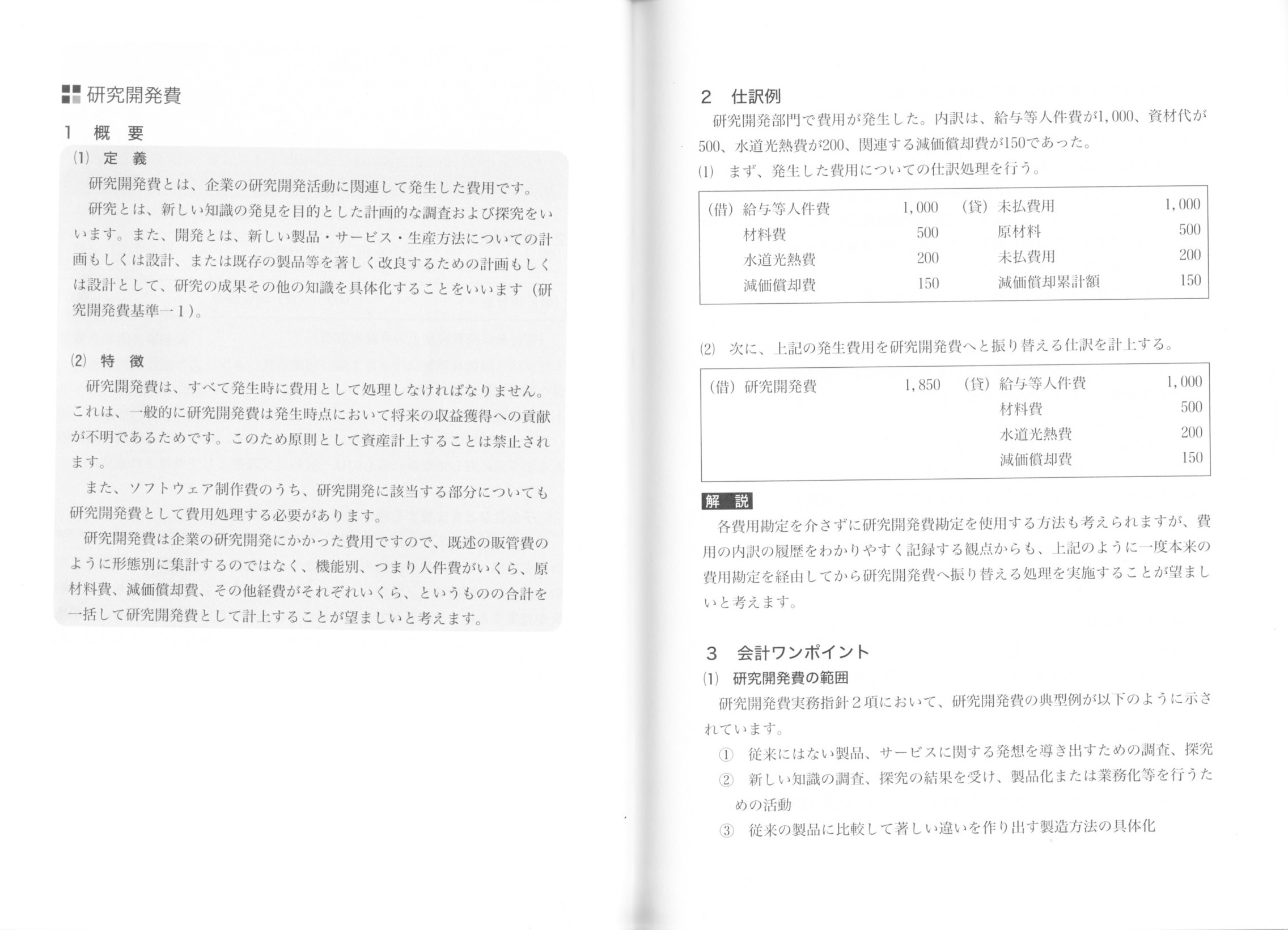 研究開発費

1　概　要

(1)　定　義

研究開発費とは、企業の研究開発活動に関連して発生した費用です。

研究とは、新しい知識の発見を目的とした計画的な調査および探究をいいます。また、開発とは、新しい製品・サービス・生産方法についての計画もしくは設計、または既存の製品等を著しく改良するための計画もしくは設計として、研究の成果その他の知識を具体化することをいいます（研究開発費基準一1）。

(2)　特　徴

研究開発費は、すべて発生時に費用として処理しなければなりません。これは、一般的に研究開発費は発生時点において将来の収益獲得への貢献が不明であるためです。このため原則として資産計上することは禁止されます。

また、ソフトウェア制作費のうち、研究開発に該当する部分についても研究開発費として費用処理する必要があります。

研究開発費は企業の研究開発にかかった費用ですので、既述の販管費のように形態別に集計するのではなく、機能別、つまり人件費がいくら、原材料費、減価償却費、その他経費がそれぞれいくら、というものの合計を一括して研究開発費として計上することが望ましいと考えます。

2　仕訳例

研究開発部門で費用が発生した。内訳は、給与等人件費が1,000、資材代が500、水道光熱費が200、関連する減価償却費が150であった。

(1)　まず、発生した費用についての仕訳処理を行う。

| (借) 給与等人件費 | 1,000 | (貸) 未払費用 | 1,000 |
|---|---|---|---|
| 材料費 | 500 | 原材料 | 500 |
| 水道光熱費 | 200 | 未払費用 | 200 |
| 減価償却費 | 150 | 減価償却累計額 | 150 |

(2)　次に、上記の発生費用を研究開発費へと振り替える仕訳を計上する。

| (借) 研究開発費 | 1,850 | (貸) 給与等人件費 | 1,000 |
|---|---|---|---|
| | | 材料費 | 500 |
| | | 水道光熱費 | 200 |
| | | 減価償却費 | 150 |

解　説

各費用勘定を介さずに研究開発費勘定を使用する方法も考えられますが、費用の内訳の履歴をわかりやすく記録する観点からも、上記のように一度本来の費用勘定を経由してから研究開発費へ振り替える処理を実施することが望ましいと考えます。

3　会計ワンポイント

(1)　研究開発費の範囲

研究開発費実務指針2項において、研究開発費の典型例が以下のように示されています。

①　従来にはない製品、サービスに関する発想を導き出すための調査、探究

②　新しい知識の調査、探究の結果を受け、製品化または業務化等を行うための活動

③　従来の製品に比較して著しい違いを作り出す製造方法の具体化